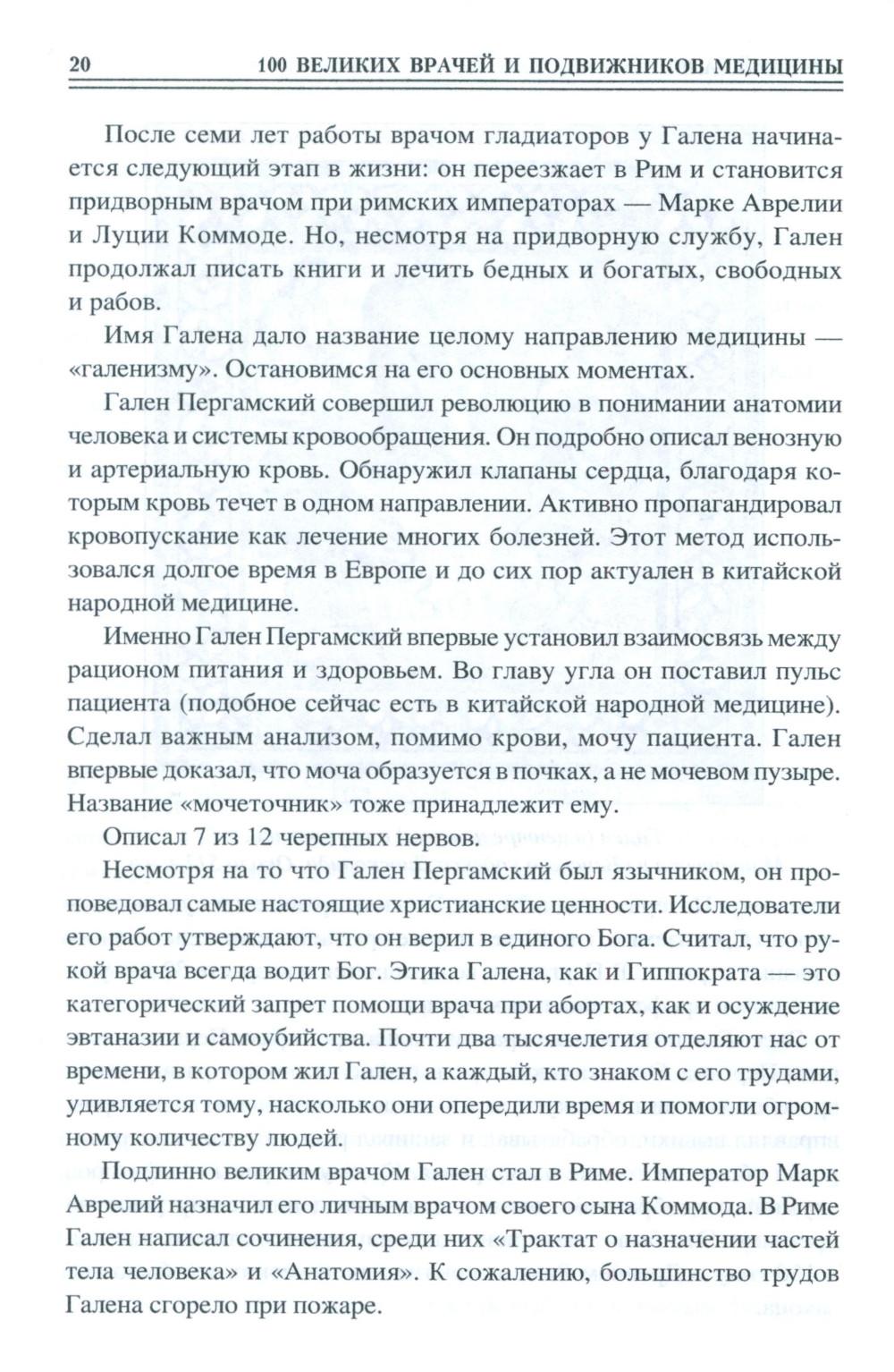 20 100 ВЕЛИКИХ ВРАЧЕЙ И ПОДВИЖНИКОВ МЕДИЦИНЫ

После семи лет работы врачом гладиаторов у Галена начинается следующий этап в жизни: он переезжает в Рим и становится придворным врачом при римских императорах — Марке Аврелии и Луции Коммоде. Но, несмотря на придворную службу, Гален продолжал писать книги и лечить бедных и богатых, свободных и рабов.

Имя Галена дало название целому направлению медицины — «галенизму». Остановимся на его основных моментах.

Гален Пергамский совершил революцию в понимании анатомии человека и системы кровообращения. Он подробно описал венозную и артериальную кровь. Обнаружил клапаны сердца, благодаря которым кровь течет в одном направлении. Активно пропагандировал кровопускание как лечение многих болезней. Этот метод использовался долгое время в Европе и до сих пор актуален в китайской народной медицине.

Именно Гален Пергамский впервые установил взаимосвязь между рационом питания и здоровьем. Во главу угла он поставил пульс пациента (подобное сейчас есть в китайской народной медицине). Сделал важным анализом, помимо крови, мочу пациента. Гален впервые доказал, что моча образуется в почках, а не мочевом пузыре. Название «мочеточник» тоже принадлежит ему.

Описал 7 из 12 черепных нервов.

Несмотря на то что Гален Пергамский был язычником, он проповедовал самые настоящие христианские ценности. Исследователи его работ утверждают, что он верил в единого Бога. Считал, что рукой врача всегда водит Бог. Этика Галена, как и Гиппократа — это категорический запрет помощи врача при абортах, как и осуждение эвтаназии и самоубийства. Почти два тысячелетия отделяют нас от времени, в котором жил Гален, а каждый, кто знаком с его трудами, удивляется тому, насколько они опередили время и помогли огромному количеству людей.

Подлинно великим врачом Гален стал в Риме. Император Марк Аврелий назначил его личным врачом своего сына Коммода. В Риме Гален написал сочинения, среди них «Трактат о назначении частей тела человека» и «Анатомия». К сожалению, большинство трудов Галена сгорело при пожаре.